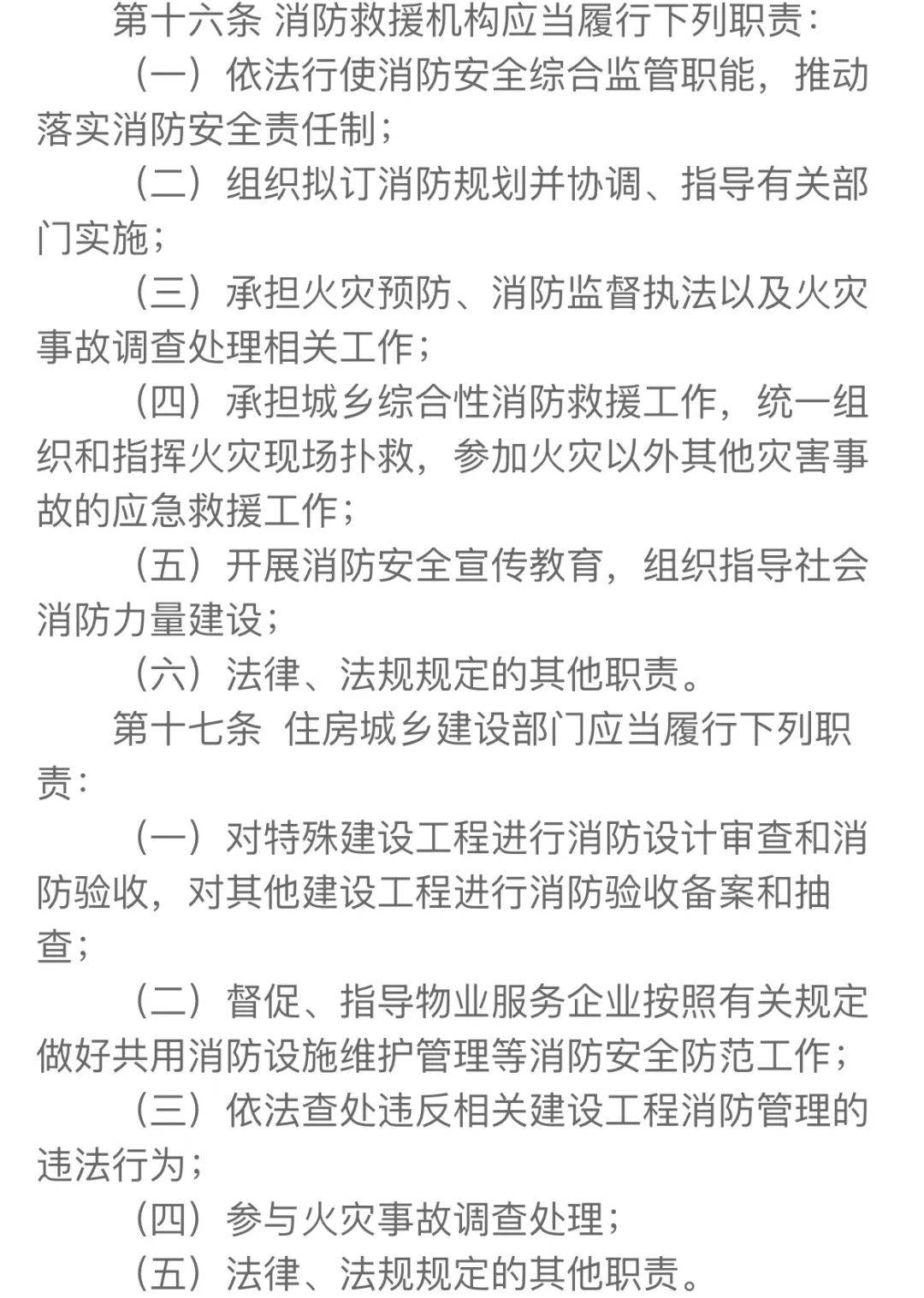 第十六条 消防救援机构应当履行下列职责：

（一）依法行使消防安全综合监管职能，推动落实消防安全责任制；

（二）组织拟订消防规划并协调、指导有关部门实施；

（三）承担火灾预防、消防监督执法以及火灾事故调查处理相关工作；

（四）承担城乡综合性消防救援工作，统一组织和指挥火灾现场扑救，参加火灾以外其他灾害事故的应急救援工作；

（五）开展消防安全宣传教育，组织指导社会消防力量建设；

（六）法律、法规规定的其他职责。

第十七条 住房城乡建设部门应当履行下列职责：

（一）对特殊建设工程进行消防设计审查和消防验收，对其他建设工程进行消防验收备案和抽查；

（二）督促、指导物业服务企业按照有关规定做好共用消防设施维护管理等消防安全防范工作；

（三）依法查处违反相关建设工程消防管理的违法行为；

（四）参与火灾事故调查处理；

（五）法律、法规规定的其他职责。